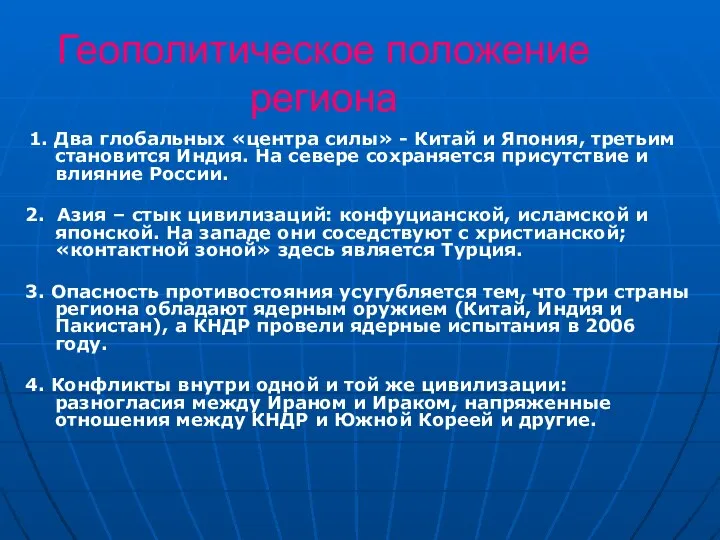 Геополитическое положение региона

1. Два глобальных «центра силы» - Китай и Япония, третьим становится Индия. На севере сохраняется присутствие и влияние России.

2. Азия – стык цивилизаций: конфуцианской, исламской и японской. На западе они соседствуют с христианской; «контактной зоной» здесь является Турция.

3. Опасность противостояния усугубляется тем, что три страны региона обладают ядерным оружием (Китай, Индия и Пакистан), а КНДР провели ядерные испытания в 2006 году.

4. Конфликты внутри одной и той же цивилизации: разногласия между Ираном и Ираком, напряженные отношения между КНДР и Южной Кореей и другие.